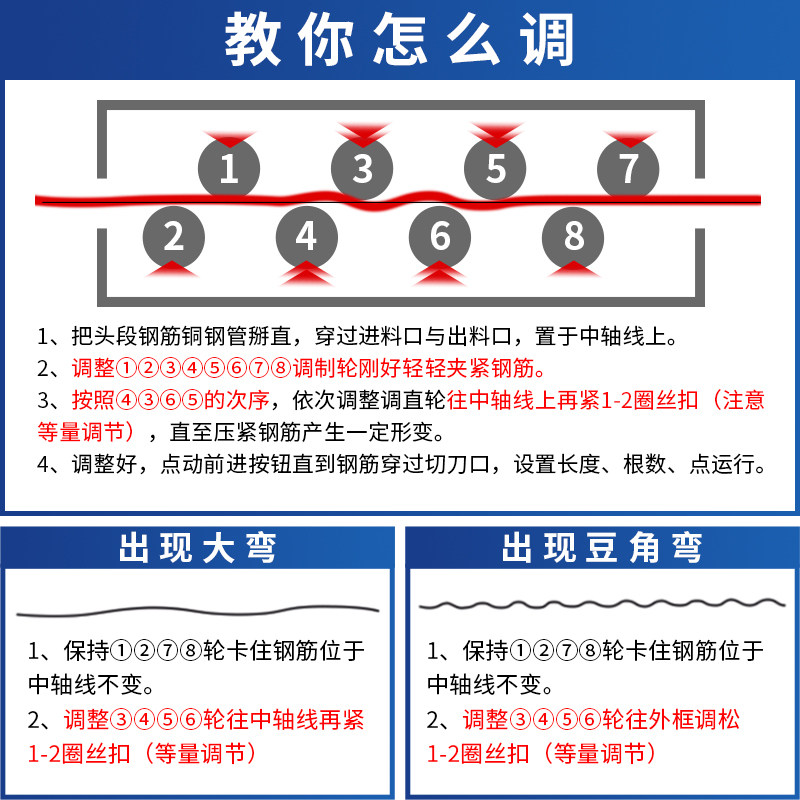 教你怎么调

1
3
5
7
2
4
6
8

1、把头段钢筋铜钢管掰直，穿过进料口与出料口，置于中轴线上。
2、调整①②③④⑤⑥⑦⑧调制轮刚好轻轻夹紧钢筋。
3、按照④③⑥⑤的次序，依次调整调直轮往中轴线上再紧1-2圈丝扣（注意等量调节），直至压紧钢筋产生一定形变。
4、调整好，点动前进按钮直到钢筋穿过切刀口，设置长度、根数、点运行。

出现大弯

1、保持①②⑦⑧轮卡住钢筋位于中轴线不变。
2、调整③④⑤⑥轮往中轴线再紧1-2圈丝扣（等量调节）

出现豆角弯

1、保持①②⑦⑧轮卡住钢筋位于中轴线不变。
2、调整③④⑤⑥轮往外框调松1-2圈丝扣（等量调节）